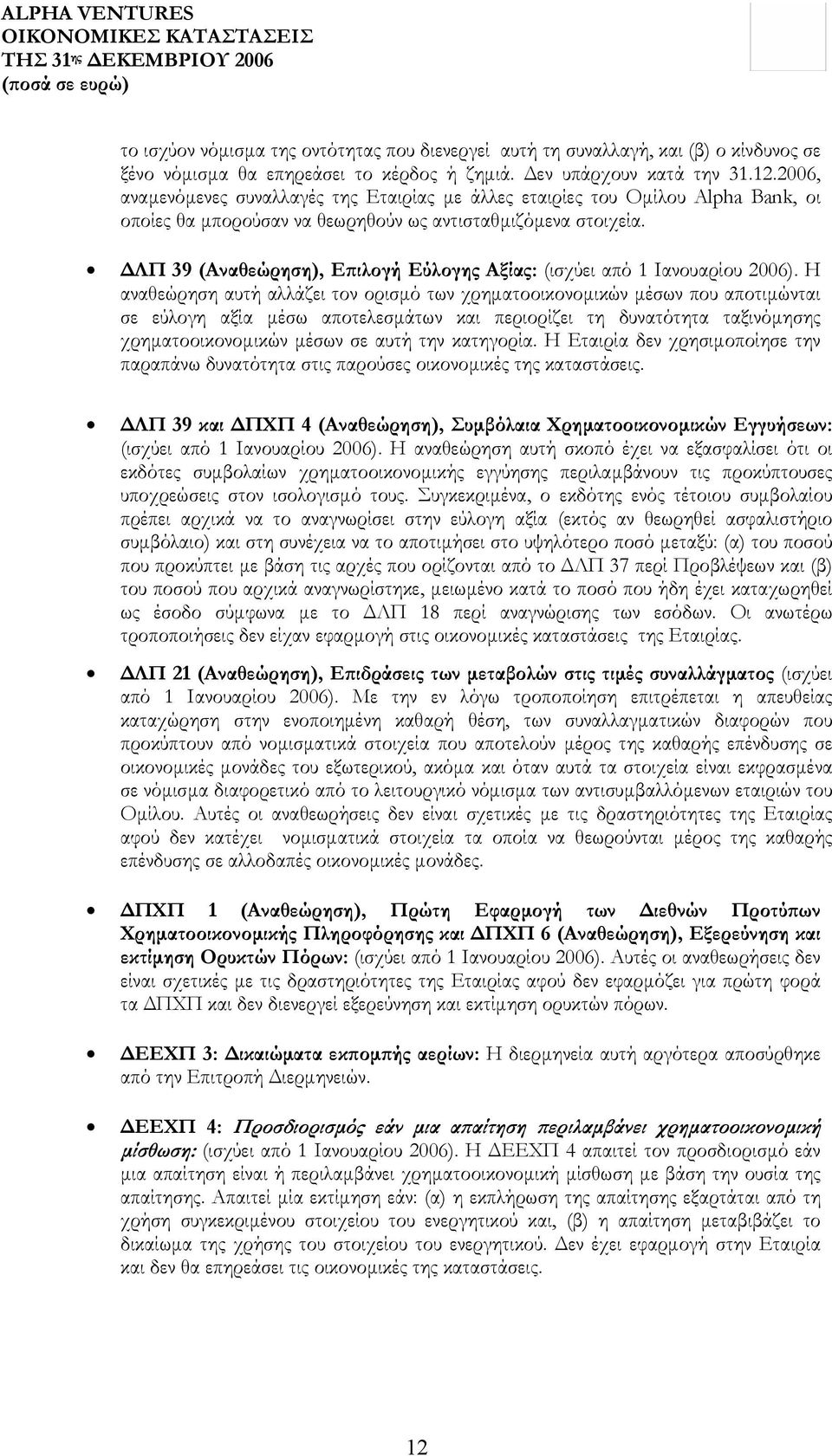 ALPHA VENTURES
ΟΙΚΟΝΟΜΙΚΕΣ ΚΑΤΑΣΤΑΣΕΙΣ
ΤΗΣ 31ης ΔΕΚΕΜΒΡΙΟΥ 2006
(ποσά σε ευρώ)

το ισχύον νόμισμα της οντότητας που διενεργεί αυτή τη συναλλαγή, και (β) ο κίνδυνος σε ξένο νόμισμα θα επηρεάσει το κέρδος ή ζημιά. Δεν υπάρχουν κατά την 31.12.2006, αναμενόμενες συναλλαγές της Εταιρίας με άλλες εταιρίες του Ομίλου Alpha Bank, οι οποίες θα μπορούσαν να θεωρηθούν ως αντισταθμιζόμενα στοιχεία.

• ΔΛΠ 39 (Αναθεώρηση), Επιλογή Εύλογης Αξίας: (ισχύει από 1 Ιανουαρίου 2006). Η αναθεώρηση αυτή αλλάζει τον ορισμό των χρηματοοικονομικών μέσων που αποτιμώνται σε εύλογη αξία μέσω αποτελεσμάτων και περιορίζει τη δυνατότητα ταξινόμησης χρηματοοικονομικών μέσων σε αυτή την κατηγορία. Η Εταιρία δεν χρησιμοποίησε την παραπάνω δυνατότητα στις παρούσες οικονομικές της καταστάσεις.

• ΔΛΠ 39 και ΔΠΧΠ 4 (Αναθεώρηση), Συμβόλαια Χρηματοοικονομικών Εγγυήσεων: (ισχύει από 1 Ιανουαρίου 2006). Η αναθεώρηση αυτή σκοπό έχει να εξασφαλίσει ότι οι εκδότες συμβολαίων χρηματοοικονομικής εγγύησης περιλαμβάνουν τις προκύπτουσες υποχρεώσεις στον ισολογισμό τους. Συγκεκριμένα, ο εκδότης ενός τέτοιου συμβολαίου πρέπει αρχικά να το αναγνωρίσει στην εύλογη αξία (εκτός αν θεωρηθεί ασφαλιστήριο συμβόλαιο) και στη συνέχεια να το αποτιμήσει στο υψηλότερο ποσό μεταξύ: (α) του ποσού που προκύπτει με βάση τις αρχές που ορίζονται από το ΔΛΠ 37 περί Προβλέψεων και (β) του ποσού που αρχικά αναγνωρίστηκε, μειωμένο κατά το ποσό που ήδη έχει καταχωρηθεί ως έσοδο σύμφωνα με το ΔΛΠ 18 περί αναγνώρισης των εσόδων. Οι ανωτέρω τροποποιήσεις δεν είχαν εφαρμογή στις οικονομικές καταστάσεις της Εταιρίας.

• ΔΛΠ 21 (Αναθεώρηση), Επιδράσεις των μεταβολών στις τιμές συναλλάγματος (ισχύει από 1 Ιανουαρίου 2006). Με την εν λόγω τροποποίηση επιτρέπεται η απευθείας καταχώρηση στην ενοποιημένη καθαρή θέση, των συναλλαγματικών διαφορών που προκύπτουν από νομισματικά στοιχεία που αποτελούν μέρος της καθαρής επένδυσης σε οικονομικές μονάδες του εξωτερικού, ακόμα και όταν αυτά τα στοιχεία είναι εκφρασμένα σε νόμισμα διαφορετικό από το λειτουργικό νόμισμα των αντισυμβαλλόμενων εταιριών του Ομίλου. Αυτές οι αναθεωρήσεις δεν είναι σχετικές με τις δραστηριότητες της Εταιρίας αφού δεν κατέχει νομισματικά στοιχεία τα οποία να θεωρούνται μέρος της καθαρής επένδυσης σε αλλοδαπές οικονομικές μονάδες.

• ΔΠΧΠ 1 (Αναθεώρηση), Πρώτη Εφαρμογή των Διεθνών Προτύπων Χρηματοοικονομικής Πληροφόρησης και ΔΠΧΠ 6 (Αναθεώρηση), Εξερεύνηση και εκτίμηση Ορυκτών Πόρων: (ισχύει από 1 Ιανουαρίου 2006). Αυτές οι αναθεωρήσεις δεν είναι σχετικές με τις δραστηριότητες της Εταιρίας αφού δεν εφαρμόζει για πρώτη φορά τα ΔΠΧΠ και δεν διενεργεί εξερεύνηση και εκτίμηση ορυκτών πόρων.

• ΔΕΕΧΠ 3: Δικαιώματα εκπομπής αερίων: Η διερμηνεία αυτή αργότερα αποσύρθηκε από την Επιτροπή Διερμηνειών.

• ΔΕΕΧΠ 4: Προσδιορισμός εάν μια απαίτηση περιλαμβάνει χρηματοοικονομική μίσθωση: (ισχύει από 1 Ιανουαρίου 2006). Η ΔΕΕΧΠ 4 απαιτεί τον προσδιορισμό εάν μια απαίτηση είναι ή περιλαμβάνει χρηματοοικονομική μίσθωση με βάση την ουσία της απαίτησης. Απαιτεί μία εκτίμηση εάν: (α) η εκπλήρωση της απαίτησης εξαρτάται από τη χρήση συγκεκριμένου στοιχείου του ενεργητικού και, (β) η απαίτηση μεταβιβάζει το δικαίωμα της χρήσης του στοιχείου του ενεργητικού. Δεν έχει εφαρμογή στην Εταιρία και δεν θα επηρεάσει τις οικονομικές της καταστάσεις.

12